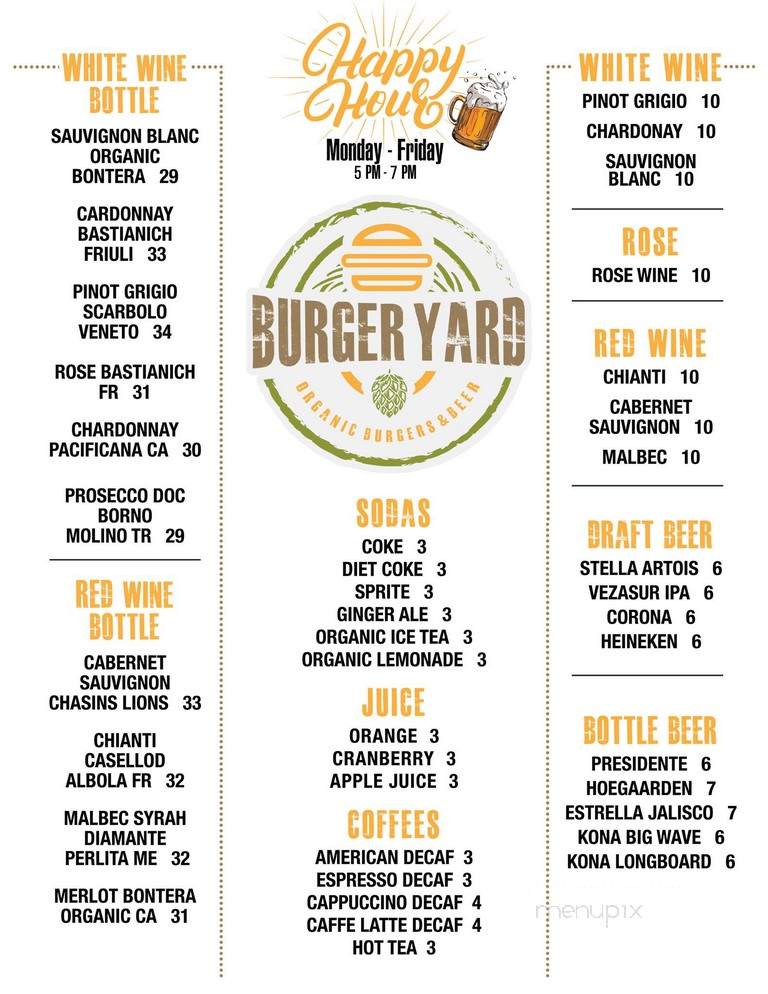 WHITE WINE BOTTLE

SAUVIGNON BLANC ORGANIC BONTERA 29

CARDONNAY BASTIANICH FRIULI 33

PINOT GRIGIO SCARBOLO VENETO 34

ROSE BASTIANICH FR 31

CHARDONNAY PACIFICANA CA 30

PROSECCO DOC BORNO MOLINO TR 29

RED WINE BOTTLE

CABERNET SAUVIGNON CHASINS LIONS 33

CHIANTI CASELLOD ALBOLA FR 32

MALBEC SYRAH DIAMANTE PERLITA ME 32

MERLOT BONTERA ORGANIC CA 31

Happy Hour

Monday - Friday
5 PM - 7 PM

BURGER YARD
ORGANIC BURGERS & BEER

SODAS
COKE 3
DIET COKE 3
SPRITE 3
GINGER ALE 3
ORGANIC ICE TEA 3
ORGANIC LEMONADE 3

JUICE
ORANGE 3
CRANBERRY 3
APPLE JUICE 3

COFFEES
AMERICAN DECAF 3
ESPRESSO DECAF 3
CAPPUCCINO DECAF 4
CAFFE LATTE DECAF 4
HOT TEA 3

WHITE WINE
PINOT GRIGIO 10
CHARDONAY 10
SAUVIGNON BLANC 10

ROSE
ROSE WINE 10

RED WINE
CHIANTI 10
CABERNET SAUVIGNON 10
MALBEC 10

DRAFT BEER
STELLA ARTOIS 6
VEZASUR IPA 6
CORONA 6
HEINEKEN 6

BOTTLE BEER
PRESIDENTE 6
HOEGAARDEN 7
ESTRELLA JALISCO 7
KONA BIG WAVE 6
KONA LONGBOARD 6

menupix